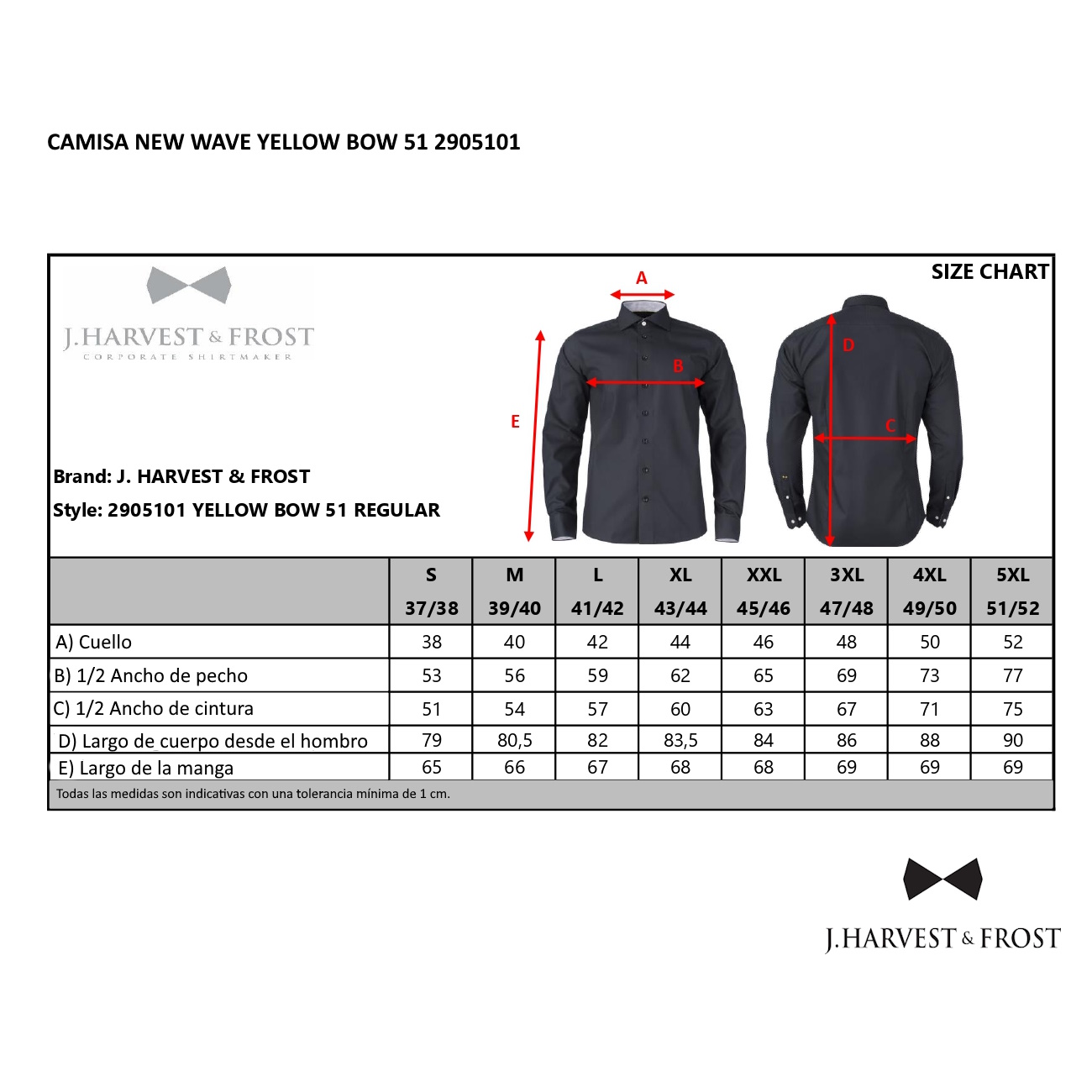 CAMISA NEW WAVE YELLOW BOW 51 2905101

J.HARVEST & FROST
CORPORATE SHIRTMAKER

SIZE CHART

A

B

E

D

C

Brand: J. HARVEST & FROST

Style: 2905101 YELLOW BOW 51 REGULAR

| | S 37/38 | M 39/40 | L 41/42 | XL 43/44 | XXL 45/46 | 3XL 47/48 | 4XL 49/50 | 5XL 51/52 |
|---|---|---|---|---|---|---|---|---|
| A) Cuello | 38 | 40 | 42 | 44 | 46 | 48 | 50 | 52 |
| B) 1/2 Ancho de pecho | 53 | 56 | 59 | 62 | 65 | 69 | 73 | 77 |
| C) 1/2 Ancho de cintura | 51 | 54 | 57 | 60 | 63 | 67 | 71 | 75 |
| D) Largo de cuerpo desde el hombro | 79 | 80,5 | 82 | 83,5 | 84 | 86 | 88 | 90 |
| E) Largo de la manga | 65 | 66 | 67 | 68 | 68 | 69 | 69 | 69 |

Todas las medidas son indicativas con una tolerancia mínima de 1 cm.

J.HARVEST & FROST